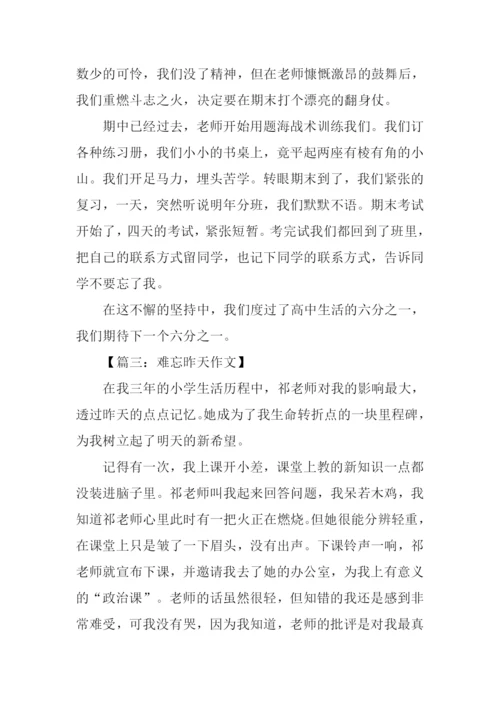 数少的可怜，我们没了精神，但在老师慷慨激昂的鼓舞后，我们重燃斗志之火，决定要在期末打个漂亮的翻身仗。

期中已经过去，老师开始用题海战术训练我们。我们订各种练习册，我们小小的书桌上，竟平起两座有棱有角的小山。我们开足马力，埋头苦学。转眼期末到了，我们紧张的复习，一天，突然听说明年分班，我们默默不语。期末考试开始了，四天的考试，紧张短暂。考完试我们都回到了班里，把自己的联系方式留同学，也记下同学的联系方式，告诉同学不要忘了我。

在这不懈的坚持中，我们度过了高中生活的六分之一，我们期待下一个六分之一。

【篇三：难忘昨天作文】

在我三年的小学生活历程中，祁老师对我的影响最大，透过昨天的点点记忆。她成为了我生命转折点的一块里程碑，为我树立起了明天的新希望。

记得有一次，我上课开小差，课堂上教的新知识一点都没装进脑子里。祁老师叫我起来回答问题，我呆若木鸡，我知道祁老师心里此时有一把火正在燃烧。但她很能分辨轻重，在课堂上只是皱了一下眉头，没有出声。下课铃声一响，祁老师就宣布下课，并邀请我去了她的办公室，为我上有意义的“政治课”。老师的话虽然很轻，但知错的我还是感到非常难受，可我没有哭，因为我知道，老师的批评是对我最真